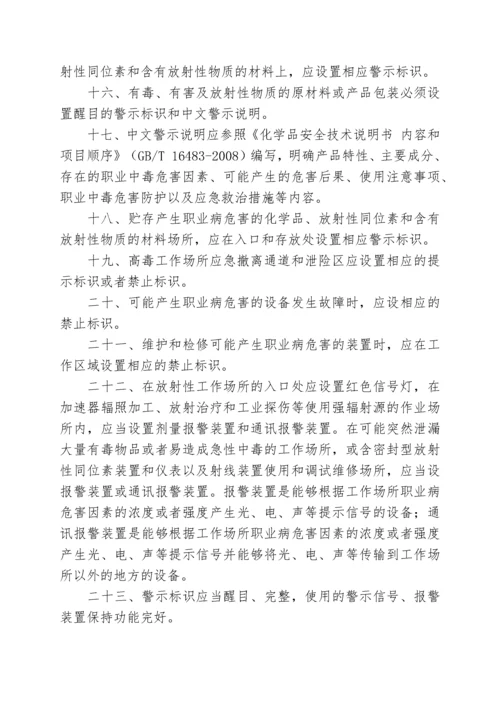 射性同位素和含有放射性物质的材料上，应设置相应警示标识。

十六、有毒、有害及放射性物质的原材料或产品包装必须设置醒目的警示标识和中文警示说明。

十七、中文警示说明应参照《化学品安全技术说明书 内容和项目顺序》（GB/T 16483-2008）编写，明确产品特性、主要成分、存在的职业中毒危害因素、可能产生的危害后果、使用注意事项、职业中毒危害防护以及应急救治措施等内容。

十八、贮存产生职业病危害的化学品、放射性同位素和含有放射性物质的材料场所，应在入口和存放处设置相应警示标识。

十九、高毒工作场所应急撤离通道和泄险区应设置相应的提示标识或者禁止标识。

二十、可能产生职业病危害的设备发生故障时，应设相应的禁止标识。

二十一、维护和检修可能产生职业病危害的装置时，应在工作区域设置相应的禁止标识。

二十二、在放射性工作场所的入口处应设置红色信号灯，在加速器辐照加工、放射治疗和工业探伤等使用强辐射源的作业场所内，应当设置剂量报警装置和通讯报警装置。在可能突然泄漏大量有毒物品或者易造成急性中毒的工作场所，或含密封型放射性同位素装置和仪表以及射线装置使用和调试维修场所，应当设报警装置或通讯报警装置。报警装置是能够根据工作场所职业病危害因素的浓度或者强度产生光、电、声等提示信号的设备；通讯报警装置是能够根据工作场所职业病危害因素的浓度或者强度产生光、电、声等提示信号并能够将光、电、声等传输到工作场所以外的地方的设备。

二十三、警示标识应当醒目、完整，使用的警示信号、报警装置保持功能完好。